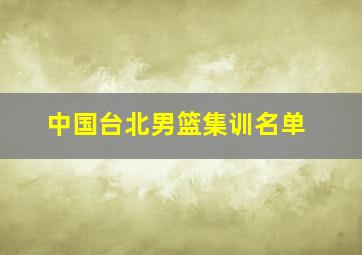 中国台北男篮集训名单